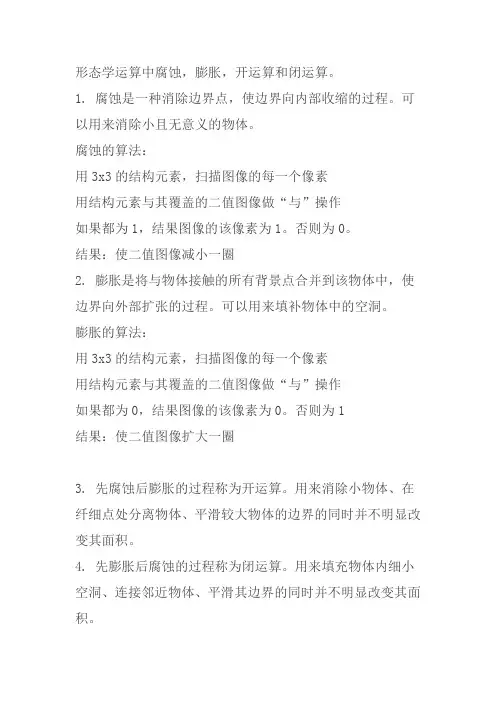 形态学运算中腐蚀，膨胀，开运算和闭运算。

1. 腐蚀是一种消除边界点，使边界向内部收缩的过程。可以用来消除小且无意义的物体。

腐蚀的算法：

用 3x3 的结构元素，扫描图像的每一个像素

用结构元素与其覆盖的二值图像做“与”操作

如果都为 1，结果图像的该像素为 1。否则为 0。

结果：使二值图像减小一圈

2. 膨胀是将与物体接触的所有背景点合并到该物体中，使边界向外部扩张的过程。可以用来填补物体中的空洞。

膨胀的算法：

用 3x3 的结构元素，扫描图像的每一个像素

用结构元素与其覆盖的二值图像做“与”操作

如果都为 0，结果图像的该像素为 0。否则为 1

结果：使二值图像扩大一圈

3. 先腐蚀后膨胀的过程称为开运算。用来消除小物体、在纤细点处分离物体、平滑较大物体的边界的同时并不明显改变其面积。

4. 先膨胀后腐蚀的过程称为闭运算。用来填充物体内细小空洞、连接邻近物体、平滑其边界的同时并不明显改变其面积。